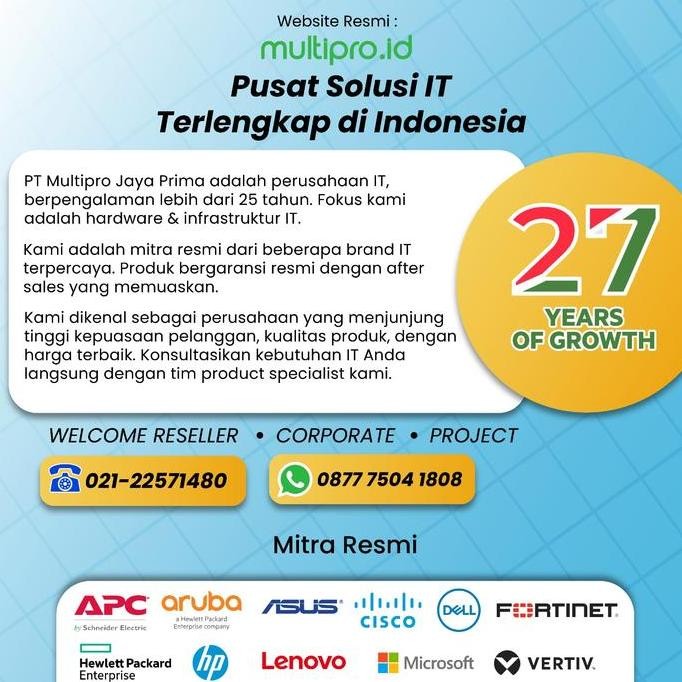 Website Resmi :
multipro.id
Pusat Solusi IT
Terlengkap di Indonesia

PT Multipro Jaya Prima adalah perusahaan IT, berpengalaman lebih dari 25 tahun. Fokus kami adalah hardware & infrastruktur IT.

Kami adalah mitra resmi dari beberapa brand IT terpercaya. Produk bergaransi resmi dengan after sales yang memuaskan.

Kami dikenal sebagai perusahaan yang menjunjung tinggi kepuasaan pelanggan, kualitas produk, dengan harga terbaik. Konsultasikan kebutuhan IT Anda langsung dengan tim product specialist kami.

27
YEARS
OF GROWTH

WELCOME RESELLER • CORPORATE • PROJECT

021-22571480
0877 7504 1808

Mitra Resmi

APC by Schneider Electric
aruba a Hewlett Packard Enterprise company
ASUS
CISCO
DELL
FORTINET
Hewlett Packard Enterprise
hp
Lenovo
Microsoft
VERTIV